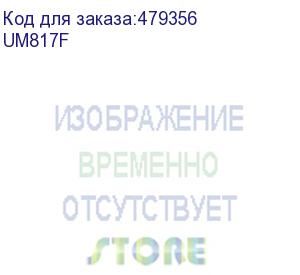 Код для заказа:479356
UM817F

ИЗОБРАЖЕНИЕ
ВРЕМЕННО
ОТСУТСТВУЕТ
STORE